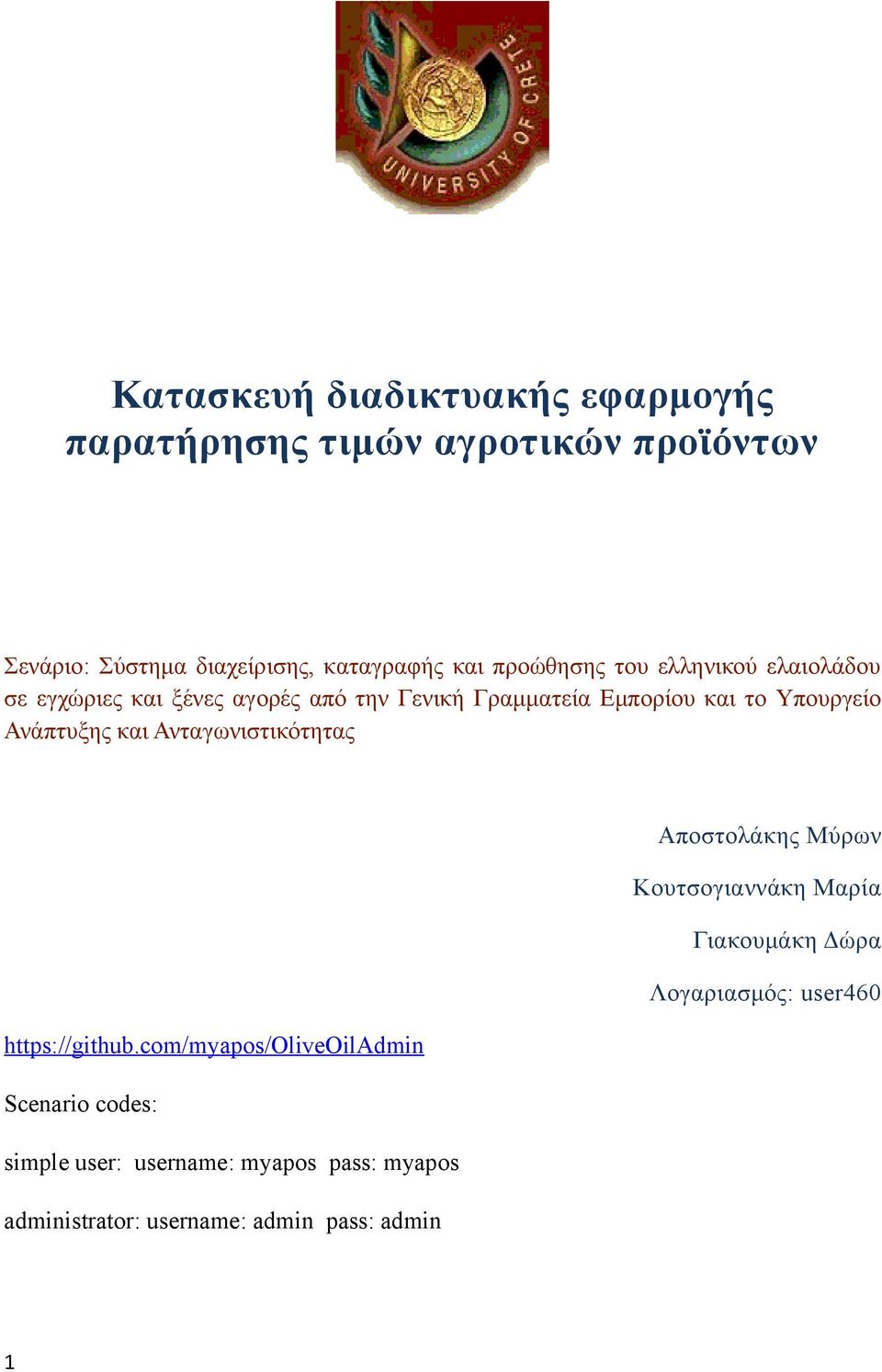 UNIVERSITY OF CRETE

Κατασκευή διαδικτυακής εφαρμογής παρατήρησης τιμών αγροτικών προϊόντων

Σενάριο: Σύστημα διαχείρισης, καταγραφής και προώθησης του ελληνικού ελαιολάδου σε εγχώριες και ξένες αγορές από την Γενική Γραμματεία Εμπορίου και το Υπουργείο Ανάπτυξης και Ανταγωνιστικότητας

Αποστολάκης Μύρων

Κουτσογιαννάκη Μαρία

Γιακουμάκη Δώρα

Λογαριασμός: user460

https://github.com/myapos/OliveOilAdmin

Scenario codes:

simple user: username: myapos pass: myapos

administrator: username: admin pass: admin

1